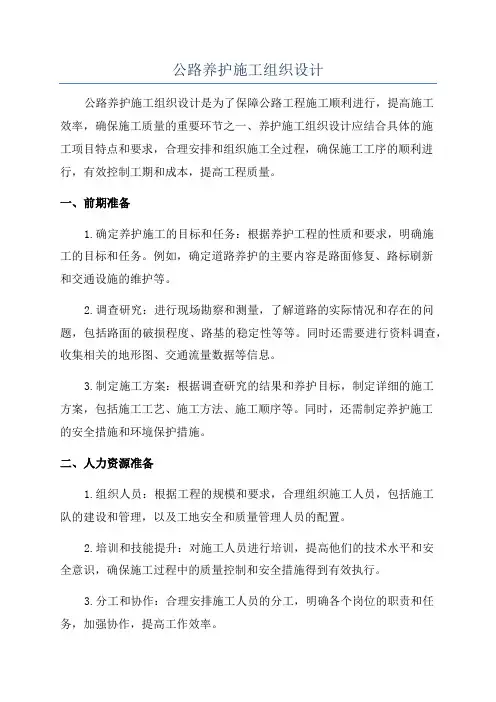 公路养护施工组织设计

公路养护施工组织设计是为了保障公路工程施工顺利进行，提高施工效率，确保施工质量的重要环节之一、养护施工组织设计应结合具体的施工项目特点和要求，合理安排和组织施工全过程，确保施工工序的顺利进行，有效控制工期和成本，提高工程质量。

一、前期准备

1.确定养护施工的目标和任务：根据养护工程的性质和要求，明确施工的目标和任务。例如，确定道路养护的主要内容是路面修复、路标刷新和交通设施的维护等。

2.调查研究：进行现场勘察和测量，了解道路的实际情况和存在的问题，包括路面的破损程度、路基的稳定性等等。同时还需要进行资料调查，收集相关的地形图、交通流量数据等信息。

3.制定施工方案：根据调查研究的结果和养护目标，制定详细的施工方案，包括施工工艺、施工方法、施工顺序等。同时，还需制定养护施工的安全措施和环境保护措施。

二、人力资源准备

1.组织人员：根据工程的规模和要求，合理组织施工人员，包括施工队的建设和管理，以及工地安全和质量管理人员的配置。

2.培训和技能提升：对施工人员进行培训，提高他们的技术水平和安全意识，确保施工过程中的质量控制和安全措施得到有效执行。

3.分工和协作：合理安排施工人员的分工，明确各个岗位的职责和任务，加强协作，提高工作效率。